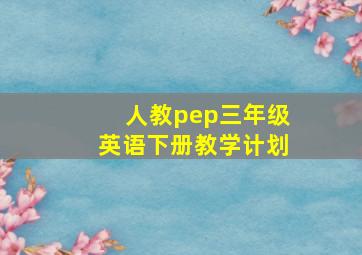 人教pep三年级
英语下册教学计划